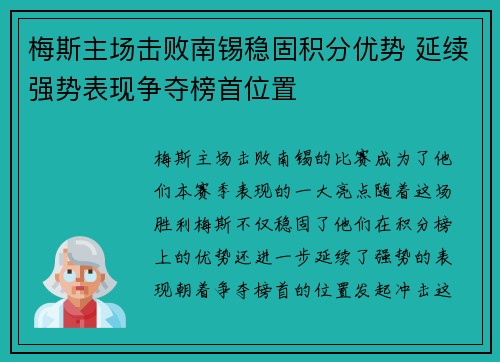 梅斯主场击败南锡稳固积分优势 延续强势表现争夺榜首位置

梅斯主场击败南锡的比赛成为了他们本赛季表现的一大亮点随着这场胜利梅斯不仅稳固了他们在积分榜上的优势还进一步延续了强势的表现朝着争夺榜首的位置发起冲击这